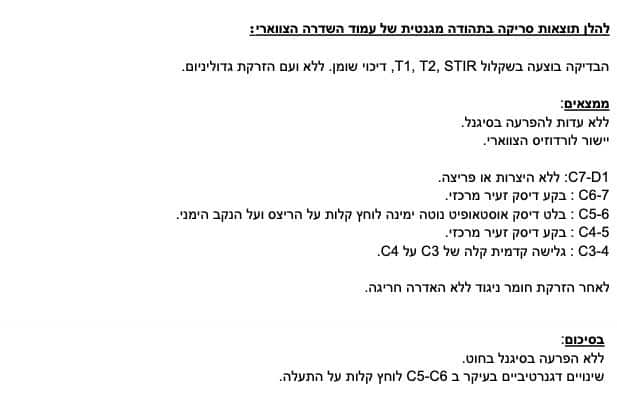 להלן תוצאות סריקה בתהודה מגנטית של עמוד השדרה הצווארי:

הבדיקה בוצעה בשקלול T1, T2, STIR, דיכוי שומן. ללא ועם הזרקת גדוליניום.

ממצאים:
ללא עדות להפרעה בסיגנל.
יישור לורדוזיס הצווארי.

C7-D1: ללא היצרות או פריצה.
C6-7 : בקע דיסק זעיר מרכזי.
C5-6 : בלט דיסק אוסטאופיט נוטה ימינה לוחץ קלות על הריצס ועל הנקב הימני.
C4-5 : בקע דיסק זעיר מרכזי.
C3-4 : גלישה קדמית קלה של C3 על C4.

לאחר הזרקת חומר ניגוד ללא האדרה חריגה.

בסיכום:
ללא הפרעה בסיגנל בחוט.
שינויים דגנרטיביים בעיקר ב C5-C6 לוחץ קלות על התעלה.